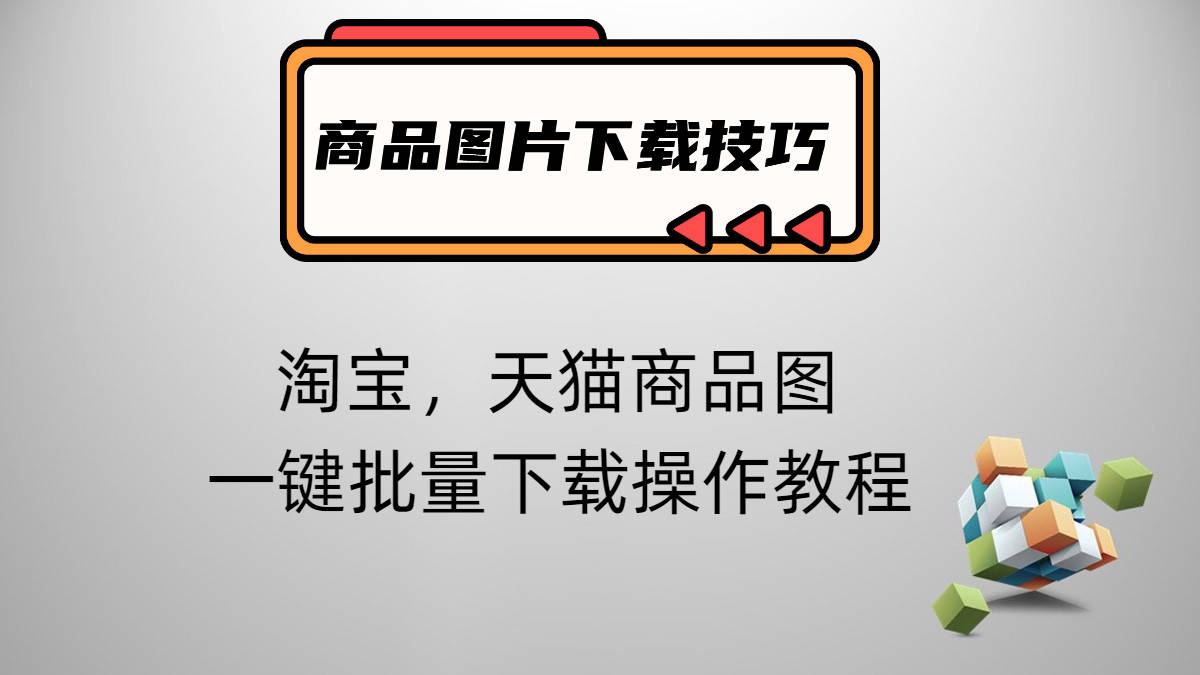 商品图片下载技巧

淘宝，天猫商品图
一键批量下载操作教程